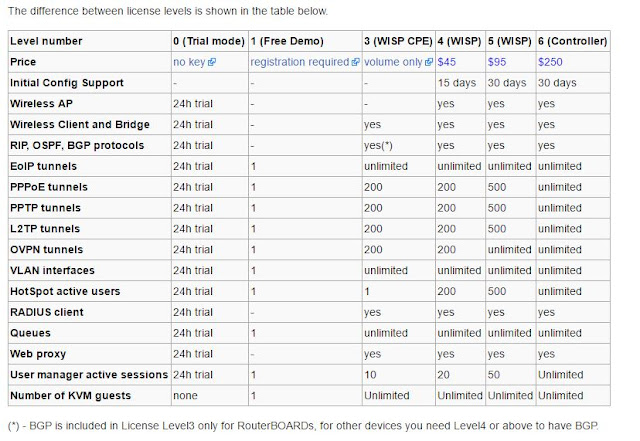 The difference between license levels is shown in the table below.

| Level number | 0 (Trial mode) | 1 (Free Demo) | 3 (WISP CPE) | 4 (WISP) | 5 (WISP) | 6 (Controller) |
|---|---|---|---|---|---|---|
| Price | no key | registration required | volume only | $45 | $95 | $250 |
| Initial Config Support | - | - | - | 15 days | 30 days | 30 days |
| Wireless AP | 24h trial | - | - | yes | yes | yes |
| Wireless Client and Bridge | 24h trial | - | yes | yes | yes | yes |
| RIP, OSPF, BGP protocols | 24h trial | - | yes(*) | yes | yes | yes |
| EoIP tunnels | 24h trial | 1 | unlimited | unlimited | unlimited | unlimited |
| PPPoE tunnels | 24h trial | 1 | 200 | 200 | 500 | unlimited |
| PPTP tunnels | 24h trial | 1 | 200 | 200 | 500 | unlimited |
| L2TP tunnels | 24h trial | 1 | 200 | 200 | 500 | unlimited |
| OVPN tunnels | 24h trial | 1 | 200 | 200 | unlimited | unlimited |
| VLAN interfaces | 24h trial | 1 | unlimited | unlimited | unlimited | unlimited |
| HotSpot active users | 24h trial | 1 | 1 | 200 | 500 | unlimited |
| RADIUS client | 24h trial | - | yes | yes | yes | yes |
| Queues | 24h trial | 1 | unlimited | unlimited | unlimited | unlimited |
| Web proxy | 24h trial | - | yes | yes | yes | yes |
| User manager active sessions | 24h trial | 1 | 10 | 20 | 50 | Unlimited |
| Number of KVM guests | none | 1 | Unlimited | Unlimited | Unlimited | Unlimited |

(*) - BGP is included in License Level3 only for RouterBOARDs, for other devices you need Level4 or above to have BGP.